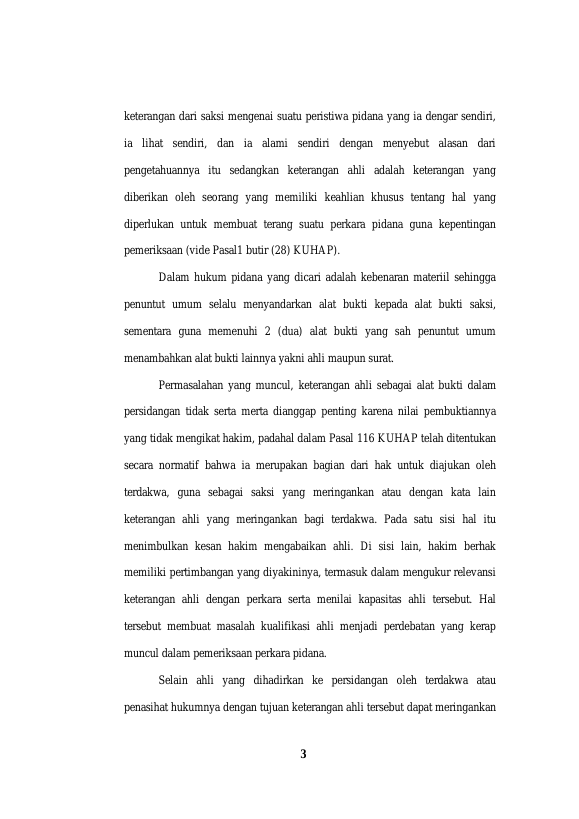 keterangan dari saksi mengenai suatu peristiwa pidana yang ia dengar sendiri, ia lihat sendiri, dan ia alami sendiri dengan menyebut alasan dari pengetahuannya itu sedangkan keterangan ahli adalah keterangan yang diberikan oleh seorang yang memiliki keahlian khusus tentang hal yang diperlukan untuk membuat terang suatu perkara pidana guna kepentingan pemeriksaan (vide Pasal1 butir (28) KUHAP).

Dalam hukum pidana yang dicari adalah kebenaran materiil sehingga penuntut umum selalu menyandarkan alat bukti kepada alat bukti saksi, sementara guna memenuhi 2 (dua) alat bukti yang sah penuntut umum menambahkan alat bukti lainnya yakni ahli maupun surat.

Permasalahan yang muncul, keterangan ahli sebagai alat bukti dalam persidangan tidak serta merta dianggap penting karena nilai pembuktiannya yang tidak mengikat hakim, padahal dalam Pasal 116 KUHAP telah ditentukan secara normatif bahwa ia merupakan bagian dari hak untuk diajukan oleh terdakwa, guna sebagai saksi yang meringankan atau dengan kata lain keterangan ahli yang meringankan bagi terdakwa. Pada satu sisi hal itu menimbulkan kesan hakim mengabaikan ahli. Di sisi lain, hakim berhak memiliki pertimbangan yang diyakininya, termasuk dalam mengukur relevansi keterangan ahli dengan perkara serta menilai kapasitas ahli tersebut. Hal tersebut membuat masalah kualifikasi ahli menjadi perdebatan yang kerap muncul dalam pemeriksaan perkara pidana.

Selain ahli yang dihadirkan ke persidangan oleh terdakwa atau penasihat hukumnya dengan tujuan keterangan ahli tersebut dapat meringankan

3